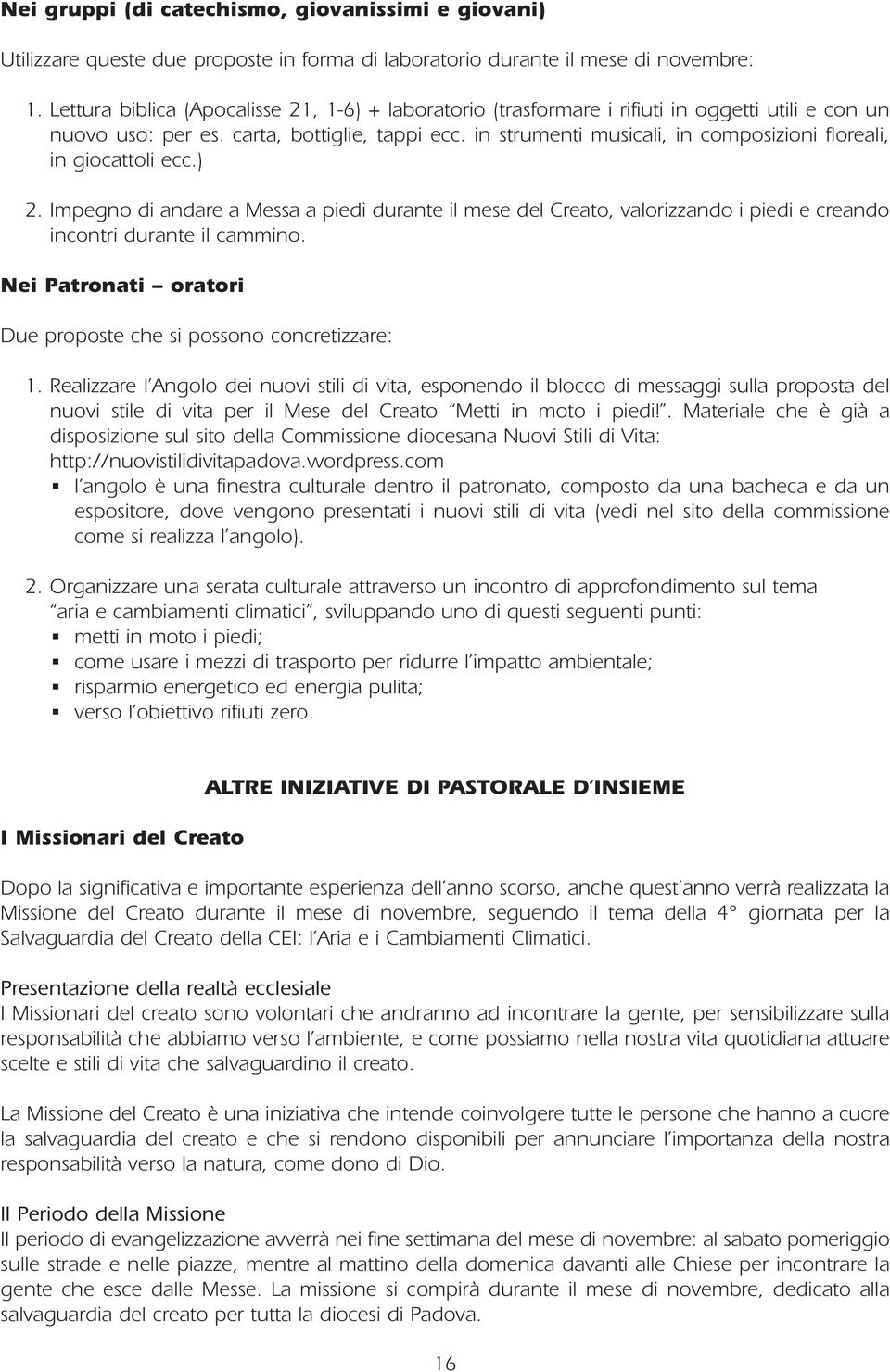 Nei gruppi (di catechismo, giovanissimi e giovani)

Utilizzare queste due proposte in forma di laboratorio durante il mese di novembre:

1. Lettura biblica (Apocalisse 21, 1-6) + laboratorio (trasformare i rifiuti in oggetti utili e con un nuovo uso: per es. carta, bottiglie, tappi ecc. in strumenti musicali, in composizioni floreali, in giocattoli ecc.)

2. Impegno di andare a Messa a piedi durante il mese del Creato, valorizzando i piedi e creando incontri durante il cammino.

Nei Patronati – oratori

Due proposte che si possono concretizzare:

1. Realizzare l'Angolo dei nuovi stili di vita, esponendo il blocco di messaggi sulla proposta del nuovi stile di vita per il Mese del Creato "Metti in moto i piedi!". Materiale che è già a disposizione sul sito della Commissione diocesana Nuovi Stili di Vita: http://nuovistilidivitapadova.wordpress.com
▪ l'angolo è una finestra culturale dentro il patronato, composto da una bacheca e da un espositore, dove vengono presentati i nuovi stili di vita (vedi nel sito della commissione come si realizza l'angolo).

2. Organizzare una serata culturale attraverso un incontro di approfondimento sul tema "aria e cambiamenti climatici", sviluppando uno di questi seguenti punti:
▪ metti in moto i piedi;
▪ come usare i mezzi di trasporto per ridurre l'impatto ambientale;
▪ risparmio energetico ed energia pulita;
▪ verso l'obiettivo rifiuti zero.

ALTRE INIZIATIVE DI PASTORALE D'INSIEME

I Missionari del Creato

Dopo la significativa e importante esperienza dell'anno scorso, anche quest'anno verrà realizzata la Missione del Creato durante il mese di novembre, seguendo il tema della 4° giornata per la Salvaguardia del Creato della CEI: l'Aria e i Cambiamenti Climatici.

Presentazione della realtà ecclesiale
I Missionari del creato sono volontari che andranno ad incontrare la gente, per sensibilizzare sulla responsabilità che abbiamo verso l'ambiente, e come possiamo nella nostra vita quotidiana attuare scelte e stili di vita che salvaguardino il creato.

La Missione del Creato è una iniziativa che intende coinvolgere tutte le persone che hanno a cuore la salvaguardia del creato e che si rendono disponibili per annunciare l'importanza della nostra responsabilità verso la natura, come dono di Dio.

Il Periodo della Missione
Il periodo di evangelizzazione avverrà nei fine settimana del mese di novembre: al sabato pomeriggio sulle strade e nelle piazze, mentre al mattino della domenica davanti alle Chiese per incontrare la gente che esce dalle Messe. La missione si compirà durante il mese di novembre, dedicato alla salvaguardia del creato per tutta la diocesi di Padova.

16